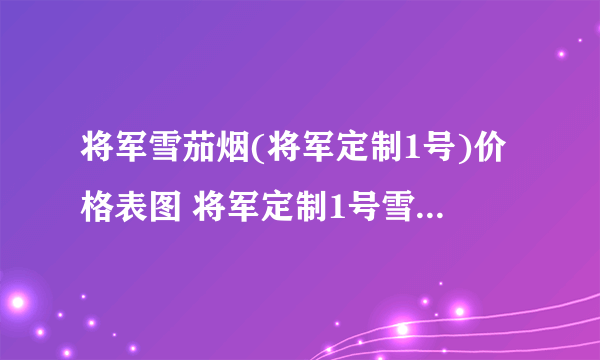 将军雪茄烟(将军定制1号)价格表图 将军定制1号雪...